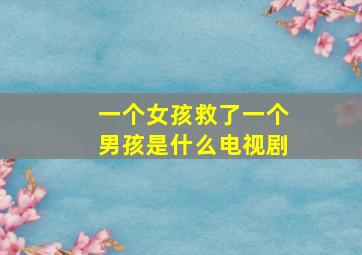 一个女孩救了一个男孩是什么电视剧